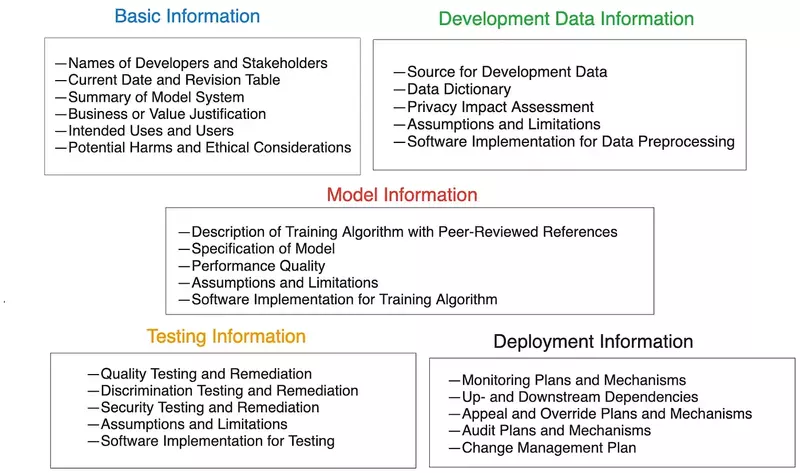 Basic Information

—Names of Developers and Stakeholders
—Current Date and Revision Table
—Summary of Model System
—Business or Value Justification
—Intended Uses and Users
—Potential Harms and Ethical Considerations

Development Data Information

—Source for Development Data
—Data Dictionary
—Privacy Impact Assessment
—Assumptions and Limitations
—Software Implementation for Data Preprocessing

Model Information

—Description of Training Algorithm with Peer-Reviewed References
—Specification of Model
—Performance Quality
—Assumptions and Limitations
—Software Implementation for Training Algorithm

Testing Information

—Quality Testing and Remediation
—Discrimination Testing and Remediation
—Security Testing and Remediation
—Assumptions and Limitations
—Software Implementation for Testing

Deployment Information

—Monitoring Plans and Mechanisms
—Up- and Downstream Dependencies
—Appeal and Override Plans and Mechanisms
—Audit Plans and Mechanisms
—Change Management Plan